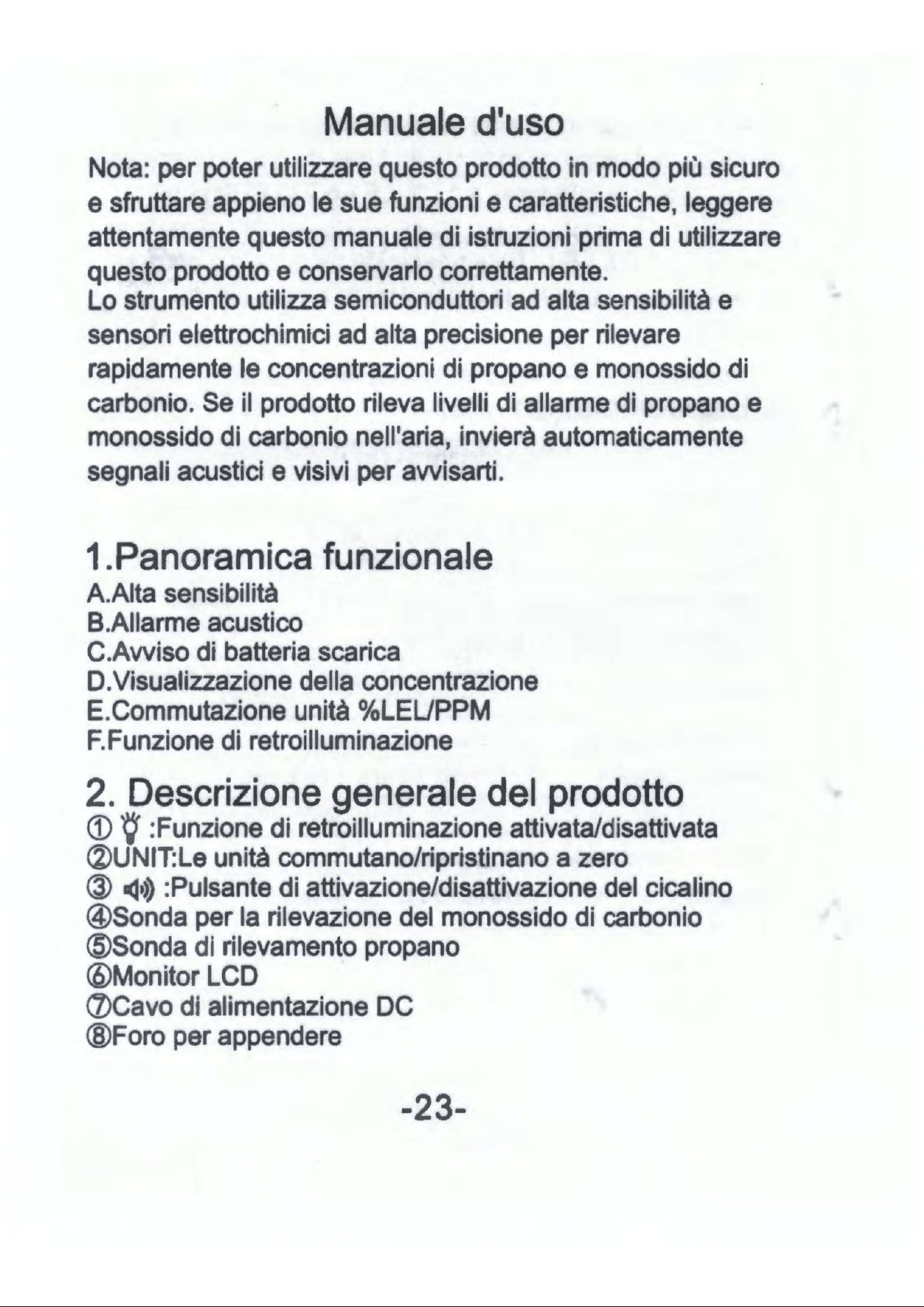 Manuale d'uso

Nota: per poter utilizzare questo prodotto in modo più sicuro e sfruttare appieno le sue funzioni e caratteristiche, leggere attentamente questo manuale di istruzioni prima di utilizzare questo prodotto e conservarlo correttamente.
Lo strumento utilizza semiconduttori ad alta sensibilità e sensori elettrochimici ad alta precisione per rilevare rapidamente le concentrazioni di propano e monossido di carbonio. Se il prodotto rileva livelli di allarme di propano e monossido di carbonio nell'aria, invierà automaticamente segnali acustici e visivi per avvisarti.

1.Panoramica funzionale
A.Alta sensibilità
B.Allarme acustico
C.Avviso di batteria scarica
D.Visualizzazione della concentrazione
E.Commutazione unità %LEL/PPM
F.Funzione di retroilluminazione

2. Descrizione generale del prodotto
① :Funzione di retroilluminazione attivata/disattivata
②UNIT:Le unità commutano/ripristinano a zero
③ :Pulsante di attivazione/disattivazione del cicalino
④Sonda per la rilevazione del monossido di carbonio
⑤Sonda di rilevamento propano
⑥Monitor LCD
⑦Cavo di alimentazione DC
⑧Foro per appendere

-23-